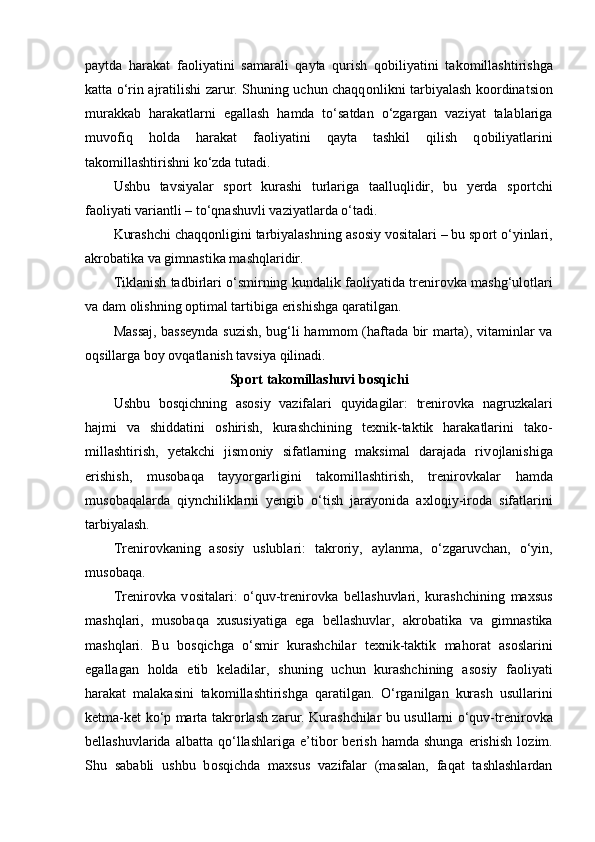 paytda harakat faoliyatini samarali qayta qurish qobiliyatini takomillashtirishga katta o‘rin ajratilishi zarur. Shuning uchun chaqqonlikni tarbiyalash koordinatsion murakkab harakatlarni egallash hamda to‘satdan o‘zgargan vaziyat talablariga muvofiq holda harakat faoliyatini qayta tashkil qilish qobiliyatlarini takomillashtirishni ko‘zda tutadi.

Ushbu tavsiyalar sport kurashi turlariga taalluqlidir, bu yerda sportchi faoliyati variantli – to‘qnashuvli vaziyatlarda o‘tadi.

Kurashchi chaqqonligini tarbiyalashning asosiy vositalari – bu sport o‘yinlari, akrobatika va gimnastika mashqlaridir.

Tiklanish tadbirlari o‘smirning kundalik faoliyatida trenirovka mashg‘ulotlari va dam olishning optimal tartibiga erishishga qaratilgan.

Massaj, basseynda suzish, bug‘li hammom (haftada bir marta), vitaminlar va oqsillarga boy ovqatlanish tavsiya qilinadi.

Sport takomillashuvi bosqichi

Ushbu bosqichning asosiy vazifalari quyidagilar: trenirovka nagruzkalari hajmi va shiddatini oshirish, kurashchining texnik-taktik harakatlarini takomillashtirish, yetakchi jismoniy sifatlarning maksimal darajada rivojlanishiga erishish, musobaqa tayyorgarligini takomillashtirish, trenirovkalar hamda musobaqalarda qiynchiliklarni yengib o‘tish jarayonida axloqiy-iroda sifatlarini tarbiyalash.

Trenirovkaning asosiy uslublari: takroriy, aylanma, o‘zgaruvchan, o‘yin, musobaqa.

Trenirovka vositalari: o‘quv-trenirovka bellashuvlari, kurashchining maxsus mashqlari, musobaqa xususiyatiga ega bellashuvlar, akrobatika va gimnastika mashqlari. Bu bosqichga o‘smir kurashchilar texnik-taktik mahorat asoslarini egallagan holda etib keladilar, shuning uchun kurashchining asosiy faoliyati harakat malakasini takomillashtirishga qaratilgan. O‘rganilgan kurash usullarini ketma-ket ko‘p marta takrorlash zarur. Kurashchilar bu usullarni o‘quv-trenirovka bellashuvlarida albatta qo‘llashlariga e’tibor berish hamda shunga erishish lozim. Shu sababli ushbu bosqichda maxsus vazifalar (masalan, faqat tashlashlardan